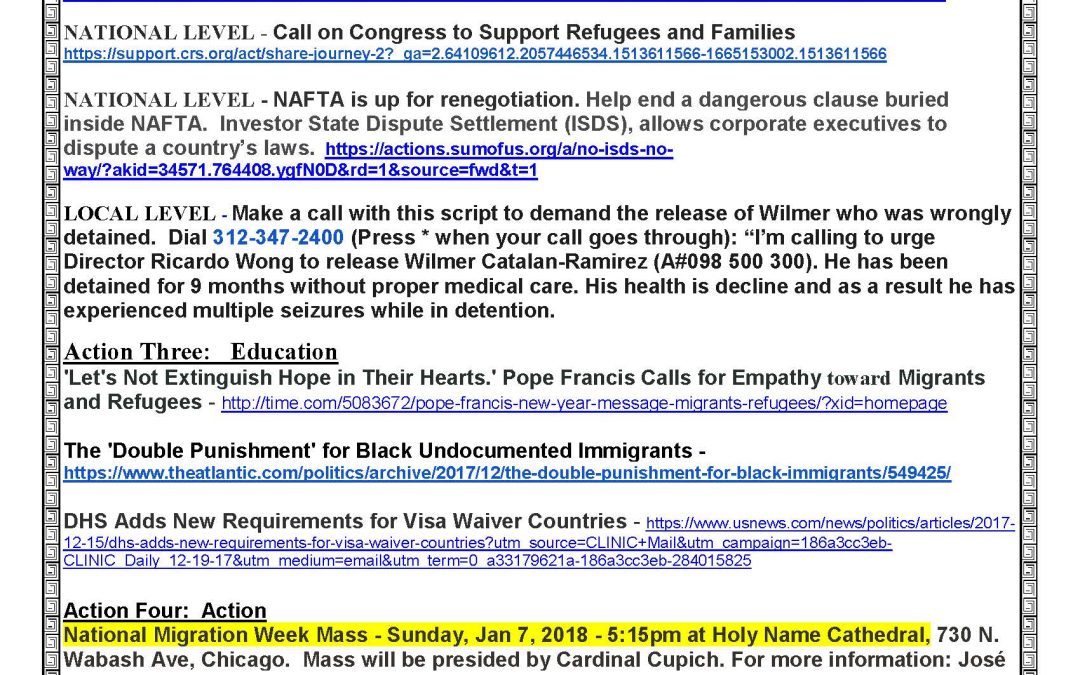 NATIONAL LEVEL - Call on Congress to Support Refugees and Families
https://support.crs.org/act/share-journey-2?_ga=2.64109612.2057446534.1513611566-1665153002.1513611566

NATIONAL LEVEL - NAFTA is up for renegotiation. Help end a dangerous clause buried inside NAFTA. Investor State Dispute Settlement (ISDS), allows corporate executives to dispute a country's laws. https://actions.sumofus.org/a/no-isds-no-way/?akid=34571.764408.ygfN0D&rd=1&source=fwd&t=1

LOCAL LEVEL - Make a call with this script to demand the release of Wilmer who was wrongly detained. Dial 312-347-2400 (Press * when your call goes through): "I'm calling to urge Director Ricardo Wong to release Wilmer Catalan-Ramirez (A#098 500 300). He has been detained for 9 months without proper medical care. His health is decline and as a result he has experienced multiple seizures while in detention.

Action Three: Education
'Let's Not Extinguish Hope in Their Hearts.' Pope Francis Calls for Empathy toward Migrants and Refugees - http://time.com/5083672/pope-francis-new-year-message-migrants-refugees/?xid=homepage

The 'Double Punishment' for Black Undocumented Immigrants - https://www.theatlantic.com/politics/archive/2017/12/the-double-punishment-for-black-immigrants/549425/

DHS Adds New Requirements for Visa Waiver Countries - https://www.usnews.com/news/politics/articles/2017-12-15/dhs-adds-new-requirements-for-visa-waiver-countries?utm_source=CLINIC+Mail&utm_campaign=186a3cc3eb-CLINIC_Daily_12-19-17&utm_medium=email&utm_term=0_a33179621a-186a3cc3eb-284015825

Action Four: Action
National Migration Week Mass - Sunday, Jan 7, 2018 - 5:15pm at Holy Name Cathedral, 730 N. Wabash Ave, Chicago. Mass will be presided by Cardinal Cupich. For more information: José